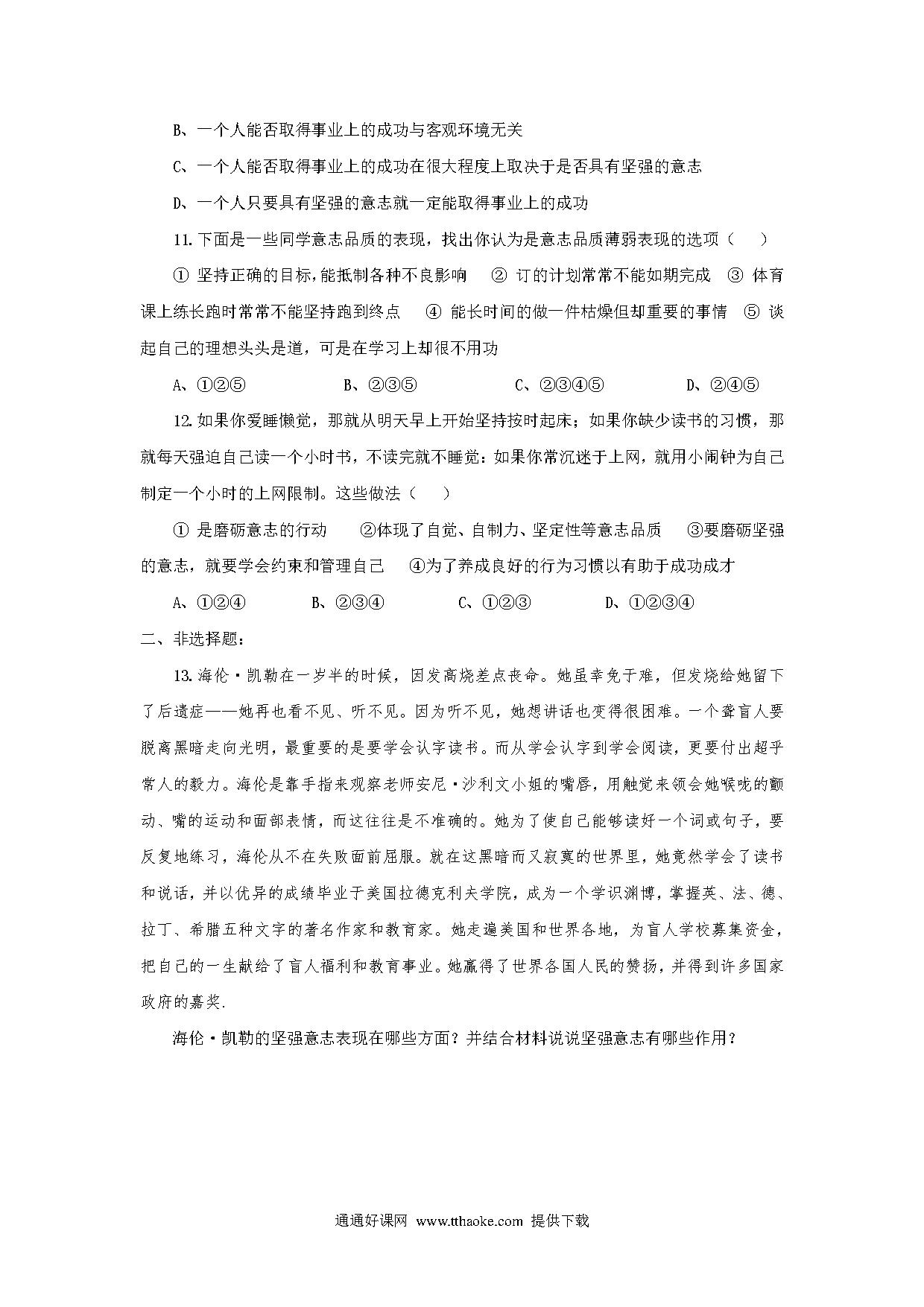 B、一个人能否取得事业上的成功与客观环境无关

C、一个人能否取得事业上的成功在很大程度上取决于是否具有坚强的意志

D、一个人只要具有坚强的意志就一定能取得事业上的成功

11.下面是一些同学意志品质的表现，找出你认为是意志品质薄弱表现的选项（　　）

① 坚持正确的目标，能抵制各种不良影响　② 订的计划常常不能如期完成　③ 体育课上练长跑时常常不能坚持跑到终点　④ 能长时间的做一件枯燥但却重要的事情　⑤ 谈起自己的理想头头是道，可是在学习上却很不用功

A、①②⑤　　B、②③⑤　　C、②③④⑤　　D、②④⑤

12.如果你爱睡懒觉，那就从明天早上开始坚持按时起床；如果你缺少读书的习惯，那就每天强迫自己读一个小时书，不读完就不睡觉：如果你常沉迷于上网，就用小闹钟为自己制定一个小时的上网限制。这些做法（　　）

① 是磨砺意志的行动　②体现了自觉、自制力、坚定性等意志品质　③要磨砺坚强的意志，就要学会约束和管理自己　④为了养成良好的行为习惯以有助于成功成才

A、①②④　　B、②③④　　C、①②③　　D、①②③④

二、非选择题：

13.海伦·凯勒在一岁半的时候，因发高烧差点丧命。她虽幸免于难，但发烧给她留下了后遗症——她再也看不见、听不见。因为听不见，她想讲话也变得很困难。一个聋盲人要脱离黑暗走向光明，最重要的是要学会认字读书。而从学会认字到学会阅读，更要付出超乎常人的毅力。海伦是靠手指来观察老师安尼·沙利文小姐的嘴唇，用触觉来领会她喉咙的颤动、嘴的运动和面部表情，而这往往是不准确的。她为了使自己能够读好一个词或句子，要反复地练习，海伦从不在失败面前屈服。就在这黑暗而又寂寞的世界里，她竟然学会了读书和说话，并以优异的成绩毕业于美国拉德克利夫学院，成为一个学识渊博，掌握英、法、德、拉丁、希腊五种文字的著名作家和教育家。她走遍美国和世界各地，为盲人学校募集资金，把自己的一生献给了盲人福利和教育事业。她赢得了世界各国人民的赞扬，并得到许多国家政府的嘉奖.

海伦·凯勒的坚强意志表现在哪些方面？并结合材料说说坚强意志有哪些作用？

通通好课网 www.tthaoke.com 提供下载